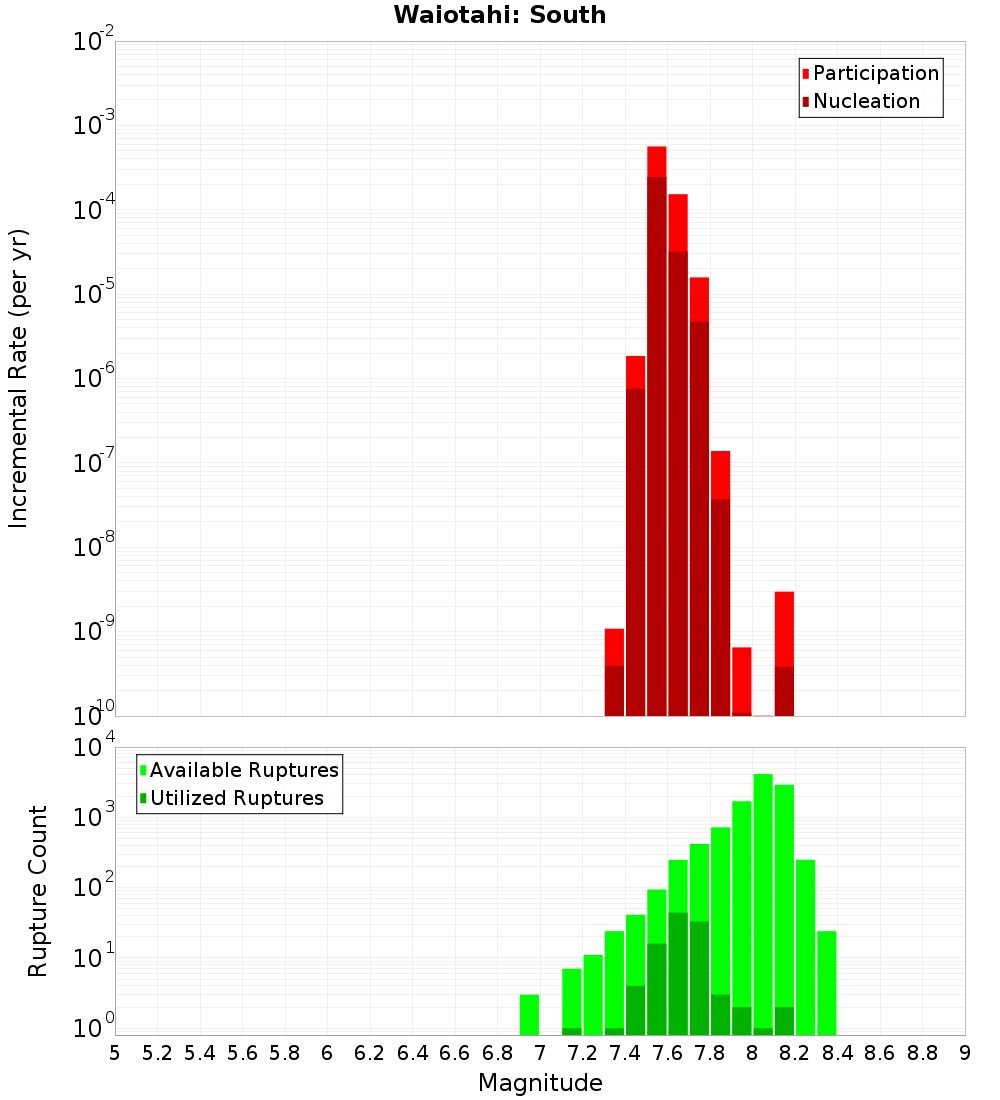 Waiotahi: South

Participation
Nucleation

Incremental Rate (per yr)

$10^{-2}$
$10^{-3}$
$10^{-4}$
$10^{-5}$
$10^{-6}$
$10^{-7}$
$10^{-8}$
$10^{-9}$
$10^{-10}$

Available Ruptures
Utilized Ruptures

Rupture Count

$10^{4}$
$10^{3}$
$10^{2}$
$10^{1}$
$10^{0}$

5 5.2 5.4 5.6 5.8 6 6.2 6.4 6.6 6.8 7 7.2 7.4 7.6 7.8 8 8.2 8.4 8.6 8.8 9

Magnitude